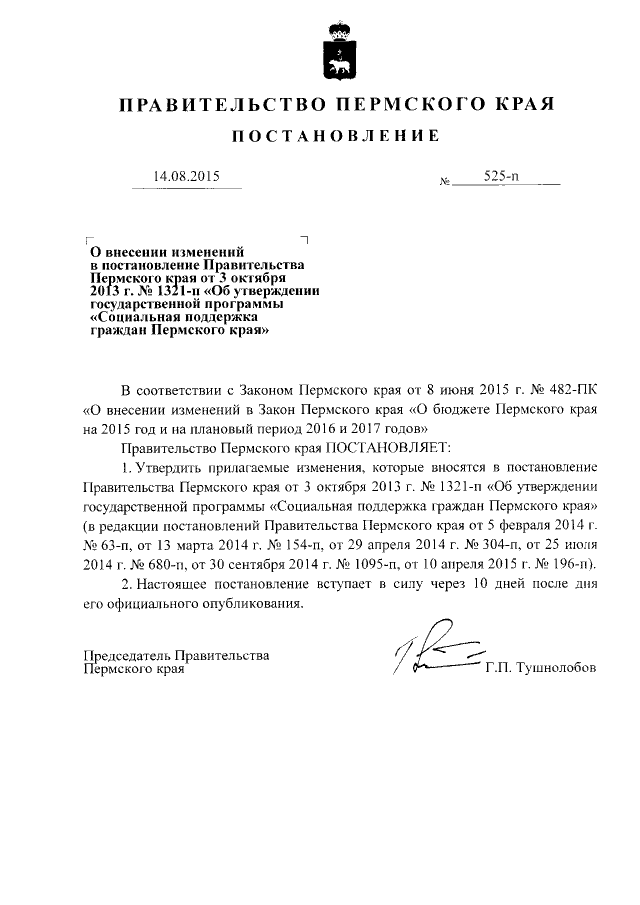 ПРАВИТЕЛЬСТВО ПЕРМСКОГО КРАЯ

ПОСТАНОВЛЕНИЕ

14.08.2015

№ 525-п

О внесении изменений в постановление Правительства Пермского края от 3 октября 2013 г. № 1321-п «Об утверждении государственной программы «Социальная поддержка граждан Пермского края»

В соответствии с Законом Пермского края от 8 июня 2015 г. № 482-ПК «О внесении изменений в Закон Пермского края «О бюджете Пермского края на 2015 год и на плановый период 2016 и 2017 годов»

Правительство Пермского края ПОСТАНОВЛЯЕТ:

1. Утвердить прилагаемые изменения, которые вносятся в постановление Правительства Пермского края от 3 октября 2013 г. № 1321-п «Об утверждении государственной программы «Социальная поддержка граждан Пермского края» (в редакции постановлений Правительства Пермского края от 5 февраля 2014 г. № 63-п, от 13 марта 2014 г. № 154-п, от 29 апреля 2014 г. № 304-п, от 25 июля 2014 г. № 680-п, от 30 сентября 2014 г. № 1095-п, от 10 апреля 2015 г. № 196-п).

2. Настоящее постановление вступает в силу через 10 дней после дня его официального опубликования.

Председатель Правительства Пермского края

Г.П. Тушнолобов